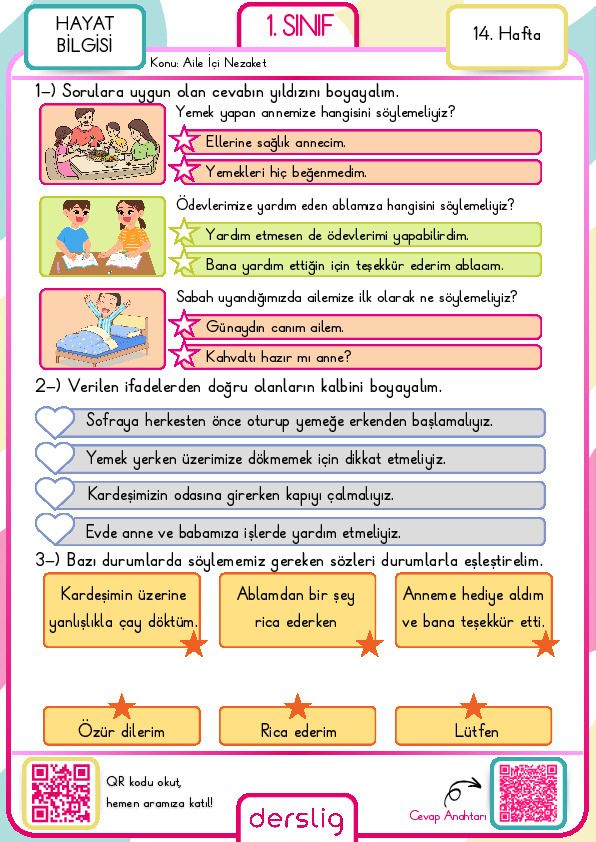 HAYAT BİLGİSİ

1. SINIF

14. Hafta

Konu: Aile İçi Nezaket

1-) Sorulara uygun olan cevabın yıldızını boyayalım.

Yemek yapan annemize hangisini söylemeliyiz?

Ellerine sağlık annecim.

Yemekleri hiç beğenmedim.

Ödevlerimize yardım eden ablamıza hangisini söylemeliyiz?

Yardım etmesen de ödevlerimi yapabilirdim.

Bana yardım ettiğin için teşekkür ederim ablacım.

Sabah uyandığımızda ailemize ilk olarak ne söylemeliyiz?

Günaydın canım ailem.

Kahvaltı hazır mı anne?

2-) Verilen ifadelerden doğru olanların kalbini boyayalım.

Sofraya herkesten önce oturup yemeğe erkenden başlamalıyız.

Yemek yerken üzerimize dökmemek için dikkat etmeliyiz.

Kardeşimizin odasına girerken kapıyı çalmalıyız.

Evde anne ve babamıza işlerde yardım etmeliyiz.

3-) Bazı durumlarda söylememiz gereken sözleri durumlarla eşleştirelim.

Kardeşimin üzerine yanlışlıkla çay döktüm.

Ablamdan bir şey rica ederken

Anneme hediye aldım ve bana teşekkür etti.

Özür dilerim

Rica ederim

Lütfen

QR kodu okut, hemen aramıza katıl!

derslig

Cevap Anahtarı